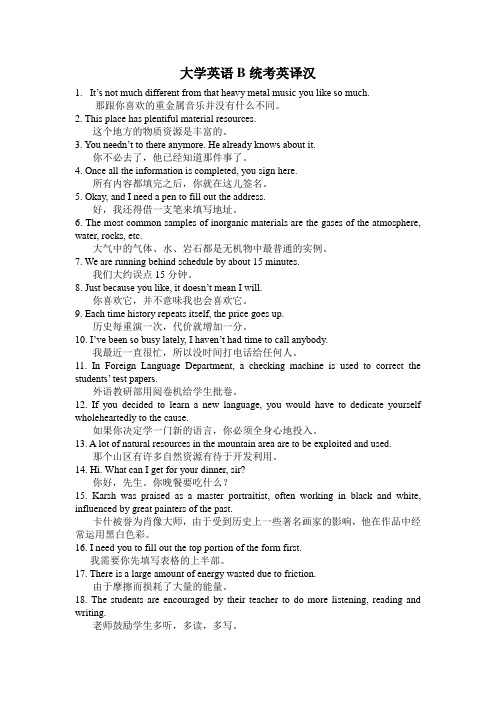 大学英语 B 统考英译汉

1. It's not much different from that heavy metal music you like so much.
那跟你喜欢的重金属音乐并没有什么不同。

2. This place has plentiful material resources.
这个地方的物质资源是丰富的。

3. You needn't to there anymore. He already knows about it.
你不必去了，他已经知道那件事了。

4. Once all the information is completed, you sign here.
所有内容都填完之后，你就在这儿签名。

5. Okay, and I need a pen to fill out the address.
好，我还得借一支笔来填写地址。

6. The most common samples of inorganic materials are the gases of the atmosphere, water, rocks, etc.
大气中的气体、水、岩石都是无机物中最普通的实例。

7. We are running behind schedule by about 15 minutes.
我们大约误点 15 分钟。

8. Just because you like, it doesn't mean I will.
你喜欢它，并不意味我也会喜欢它。

9. Each time history repeats itself, the price goes up.
历史每重演一次，代价就增加一分。

10. I've been so busy lately, I haven't had time to call anybody.
我最近一直很忙，所以没时间打电话给任何人。

11. In Foreign Language Department, a checking machine is used to correct the students' test papers.
外语教研部用阅卷机给学生批卷。

12. If you decided to learn a new language, you would have to dedicate yourself wholeheartedly to the cause.
如果你决定学一门新的语言，你必须全身心地投入。

13. A lot of natural resources in the mountain area are to be exploited and used.
那个山区有许多自然资源有待于开发利用。

14. Hi. What can I get for your dinner, sir?
你好，先生。你晚餐要吃什么？

15. Karsh was praised as a master portraitist, often working in black and white, influenced by great painters of the past.
卡什被誉为肖像大师，由于受到历史上一些著名画家的影响，他在作品中经常运用黑白色彩。

16. I need you to fill out the top portion of the form first.
我需要你先填写表格的上半部。

17. There is a large amount of energy wasted due to friction.
由于摩擦而损耗了大量的能量。

18. The students are encouraged by their teacher to do more listening, reading and writing.
老师鼓励学生多听，多读，多写。